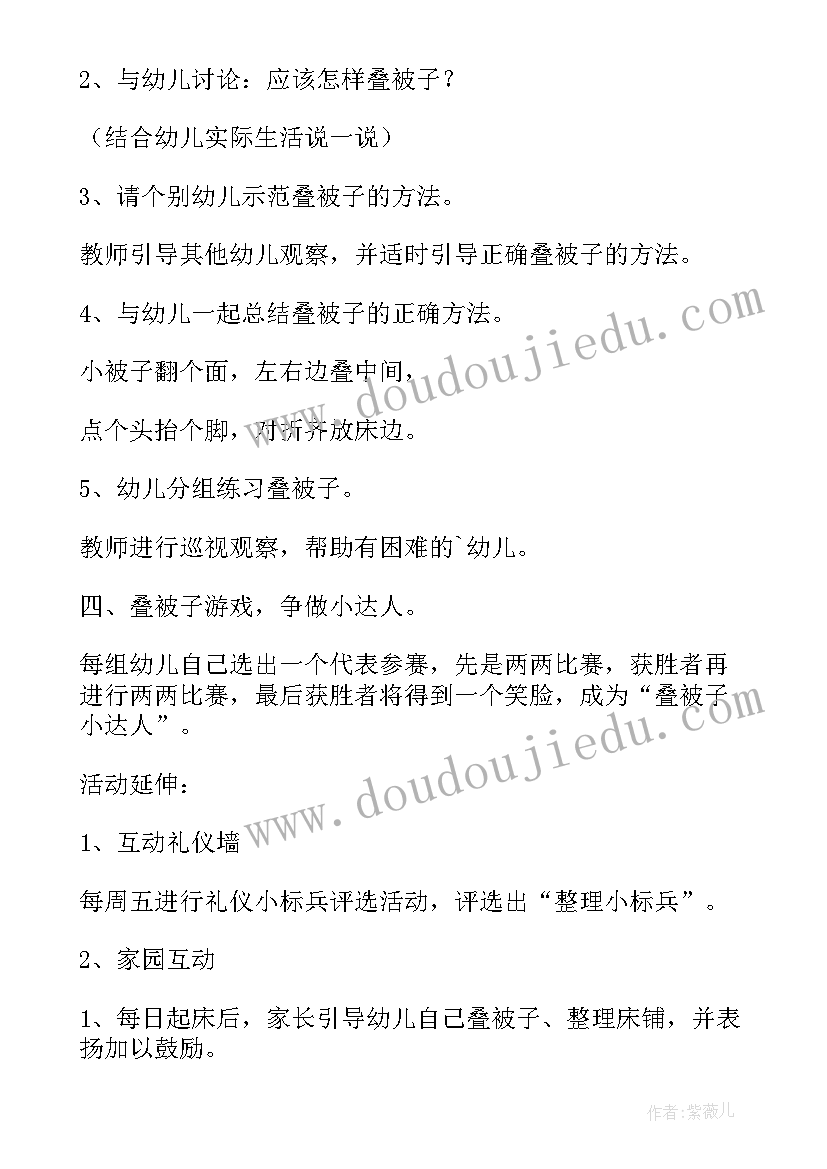 2、与幼儿讨论：应该怎样叠被子？

（结合幼儿实际生活说一说）

3、请个别幼儿示范叠被子的方法。

教师引导其他幼儿观察，并适时引导正确叠被子的方法。

4、与幼儿一起总结叠被子的正确方法。

小被子翻个面，左右边叠中间，

点个头抬个脚，对折齐放床边。

5、幼儿分组练习叠被子。

教师进行巡视观察，帮助有困难的`幼儿。

四、叠被子游戏，争做小达人。

每组幼儿自己选出一个代表参赛，先是两两比赛，获胜者再进行两两比赛，最后获胜者将得到一个笑脸，成为“叠被子小达人”。

活动延伸：

1、互动礼仪墙

每周五进行礼仪小标兵评选活动，评选出“整理小标兵”。

2、家园互动

1、每日起床后，家长引导幼儿自己叠被子、整理床铺，并表扬加以鼓励。

www.doudoujiedu.com

www.doudoujiedu.com

作者：紫薇儿